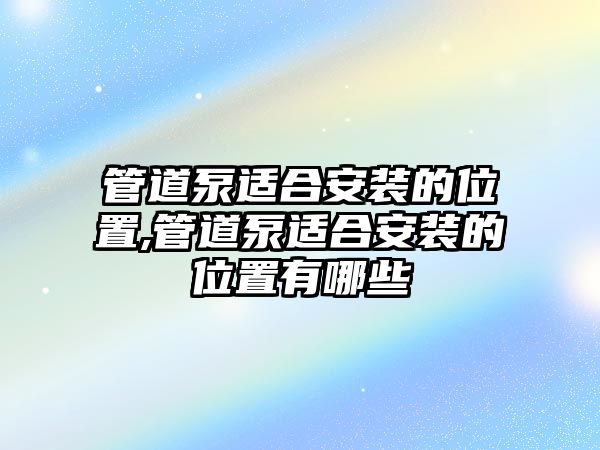 管道泵适合安装的位置,管道泵适合安装的位置有哪些